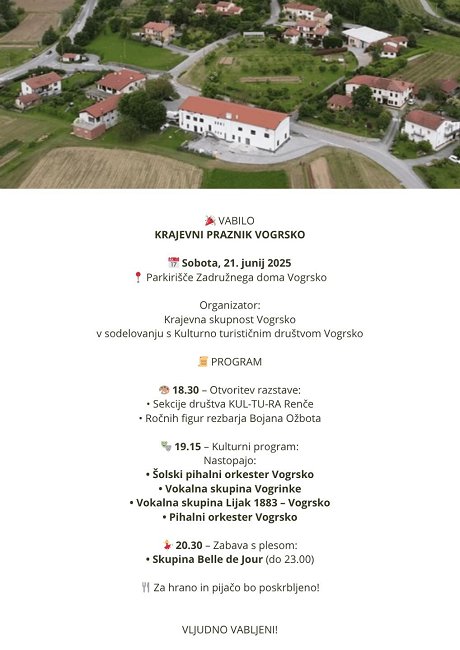 🎉 VABILO
KRAJEVNI PRAZNIK VOGRSKO

📅 Sobota, 21. junij 2025
📍 Parkirišče Zadružnega doma Vogrsko

Organizator:
Krajevna skupnost Vogrsko
v sodelovanju s Kulturno turističnim društvom Vogrsko

📜 PROGRAM

🎨 18.30 – Otvoritev razstave:
• Sekcije društva KUL-TU-RA Renče
• Ročnih figur rezbarja Bojana Ožbota

🎭 19.15 – Kulturni program:
Nastopajo:
• Šolski pihalni orkester Vogrsko
• Vokalna skupina Vogrinke
• Vokalna skupina Lijak 1883 – Vogrsko
• Pihalni orkester Vogrsko

💃 20.30 – Zabava s plesom:
• Skupina Belle de Jour (do 23.00)

🍴 Za hrano in pijačo bo poskrbljeno!

VLJUDNO VABLJENI!